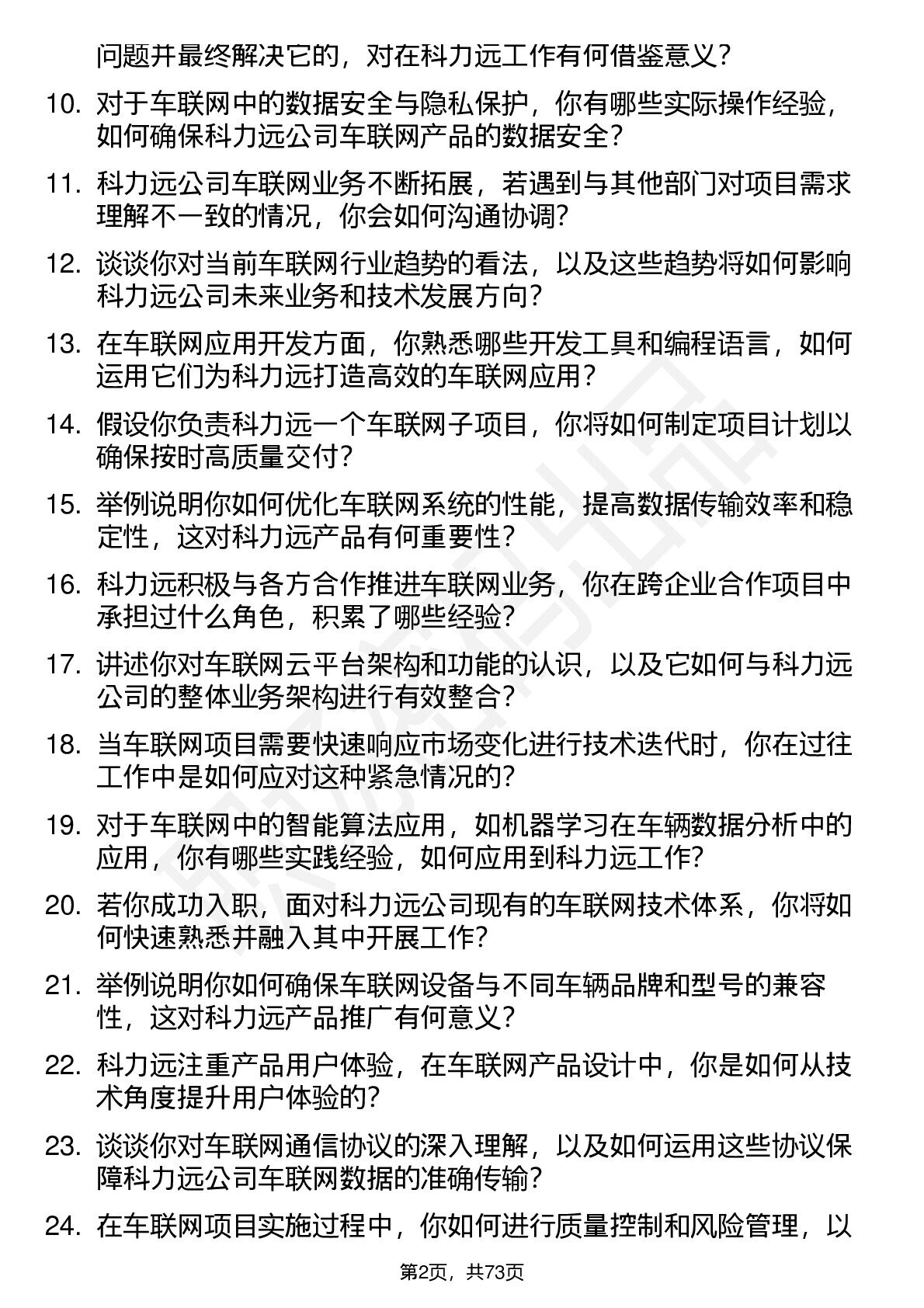 问题并最终解决它的，对在科力远工作有何借鉴意义？

10. 对于车联网中的数据安全与隐私保护，你有哪些实际操作经验，如何确保科力远公司车联网产品的数据安全？

11. 科力远公司车联网业务不断拓展，若遇到与其他部门对项目需求理解不一致的情况，你会如何沟通协调？

12. 谈谈你对当前车联网行业趋势的看法，以及这些趋势将如何影响科力远公司未来业务和技术发展方向？

13. 在车联网应用开发方面，你熟悉哪些开发工具和编程语言，如何运用它们为科力远打造高效的车联网应用？

14. 假设你负责科力远一个车联网子项目，你将如何制定项目计划以确保按时高质量交付？

15. 举例说明你如何优化车联网系统的性能，提高数据传输效率和稳定性，这对科力远产品有何重要性？

16. 科力远积极与各方合作推进车联网业务，你在跨企业合作项目中承担过什么角色，积累了哪些经验？

17. 讲述你对车联网云平台架构和功能的认识，以及它如何与科力远公司的整体业务架构进行有效整合？

18. 当车联网项目需要快速响应市场变化进行技术迭代时，你在过往工作中是如何应对这种紧急情况的？

19. 对于车联网中的智能算法应用，如机器学习在车辆数据分析中的应用，你有哪些实践经验，如何应用到科力远工作？

20. 若你成功入职，面对科力远公司现有的车联网技术体系，你将如何快速熟悉并融入其中开展工作？

21. 举例说明你如何确保车联网设备与不同车辆品牌和型号的兼容性，这对科力远产品推广有何意义？

22. 科力远注重产品用户体验，在车联网产品设计中，你是如何从技术角度提升用户体验的？

23. 谈谈你对车联网通信协议的深入理解，以及如何运用这些协议保障科力远公司车联网数据的准确传输？

24. 在车联网项目实施过程中，你如何进行质量控制和风险管理，以

第2页，共73页